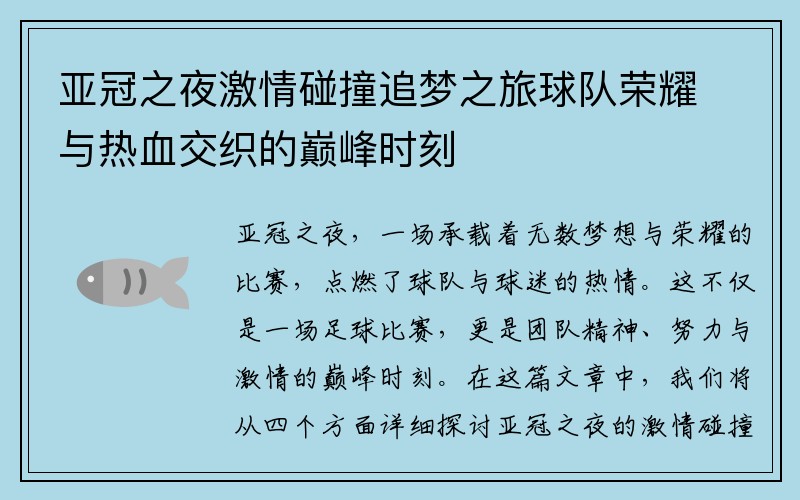 亚冠之夜激情碰撞追梦之旅球队荣耀与热血交织的巅峰时刻

亚冠之夜，一场承载着无数梦想与荣耀的比赛，点燃了球队与球迷的热情。这不仅是一场足球比赛，更是团队精神、努力与激情的巅峰时刻。在这篇文章中，我们将从四个方面详细探讨亚冠之夜的激情碰撞